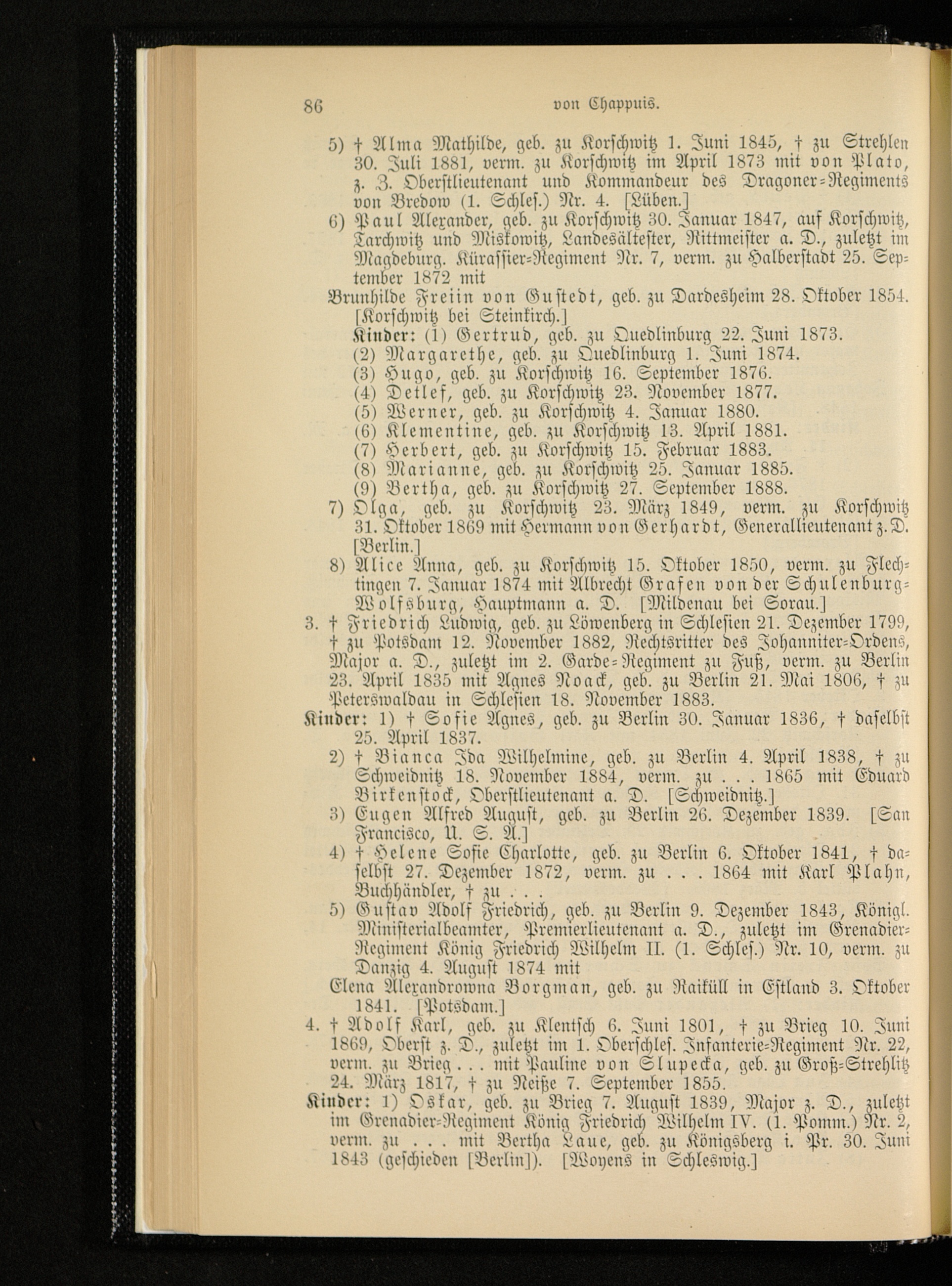 86 von Chappuis.

5) † Alma Mathilde, geb. zu Korschwitz 1. Juni 1845, † zu Strehlen 30. Juli 1881, verm. zu Korschwitz im April 1873 mit von Plato, z. Z. Oberstlieutenant und Kommandeur des Dragoner-Regiments von Bredow (1. Schles.) Nr. 4. [Lüben.]

6) Paul Alexander, geb. zu Korschwitz 30. Januar 1847, auf Korschwitz, Tarchwitz und Miskowitz, Landesältester, Rittmeister a. D., zuletzt im Magdeburg. Kürassier-Regiment Nr. 7, verm. zu Halberstadt 25. September 1872 mit

Brunhilde Freiin von Gustedt, geb. zu Dardesheim 28. Oktober 1854. [Korschwitz bei Steinkirch.]

Kinder: (1) Gertrud, geb. zu Quedlinburg 22. Juni 1873.
(2) Margarethe, geb. zu Quedlinburg 1. Juni 1874.
(3) Hugo, geb. zu Korschwitz 16. September 1876.
(4) Detlef, geb. zu Korschwitz 23. November 1877.
(5) Werner, geb. zu Korschwitz 4. Januar 1880.
(6) Klementine, geb. zu Korschwitz 13. April 1881.
(7) Herbert, geb. zu Korschwitz 15. Februar 1883.
(8) Marianne, geb. zu Korschwitz 25. Januar 1885.
(9) Bertha, geb. zu Korschwitz 27. September 1888.

7) Olga, geb. zu Korschwitz 23. März 1849, verm. zu Korschwitz 31. Oktober 1869 mit Hermann von Gerhardt, Generallieutenant z. D. [Berlin.]

8) Alice Anna, geb. zu Korschwitz 15. Oktober 1850, verm. zu Flechtingen 7. Januar 1874 mit Albrecht Grafen von der Schulenburg-Wolfsburg, Hauptmann a. D. [Mildenau bei Sorau.]

3. † Friedrich Ludwig, geb. zu Löwenberg in Schlesien 21. Dezember 1799, † zu Potsdam 12. November 1882, Rechtsritter des Johanniter-Ordens, Major a. D., zuletzt im 2. Garde-Regiment zu Fuß, verm. zu Berlin 23. April 1835 mit Agnes Noack, geb. zu Berlin 21. Mai 1806, † zu Peterswaldau in Schlesien 18. November 1883.

Kinder: 1) † Sofie Agnes, geb. zu Berlin 30. Januar 1836, † daselbst 25. April 1837.

2) † Bianca Ida Wilhelmine, geb. zu Berlin 4. April 1838, † zu Schweidnitz 18. November 1884, verm. zu . . . 1865 mit Eduard Birkenstock, Oberstlieutenant a. D. [Schweidnitz.]

3) Eugen Alfred August, geb. zu Berlin 26. Dezember 1839. [San Francisco, U. S. A.]

4) † Helene Sofie Charlotte, geb. zu Berlin 6. Oktober 1841, † daselbst 27. Dezember 1872, verm. zu . . . 1864 mit Karl Plahn, Buchhändler, † zu . . .

5) Gustav Adolf Friedrich, geb. zu Berlin 9. Dezember 1843, Königl. Ministerialbeamter, Premierlieutenant a. D., zuletzt im Grenadier-Regiment König Friedrich Wilhelm II. (1. Schles.) Nr. 10, verm. zu Danzig 4. August 1874 mit

Elena Alexandrowna Borgman, geb. zu Raiküll in Estland 3. Oktober 1841. [Potsdam.]

4. † Adolf Karl, geb. zu Klentsch 6. Juni 1801, † zu Brieg 10. Juni 1869, Oberst z. D., zuletzt im 1. Oberschles. Infanterie-Regiment Nr. 22, verm. zu Brieg . . . mit Pauline von Slupecka, geb. zu Groß-Strehlitz 24. März 1817, † zu Neiße 7. September 1855.

Kinder: 1) Oskar, geb. zu Brieg 7. August 1839, Major z. D., zuletzt im Grenadier-Regiment König Friedrich Wilhelm IV. (1. Pomm.) Nr. 2, verm. zu . . . mit Bertha Laue, geb. zu Königsberg i. Pr. 30. Juni 1843 (geschieden [Berlin]). [Woyens in Schleswig.]